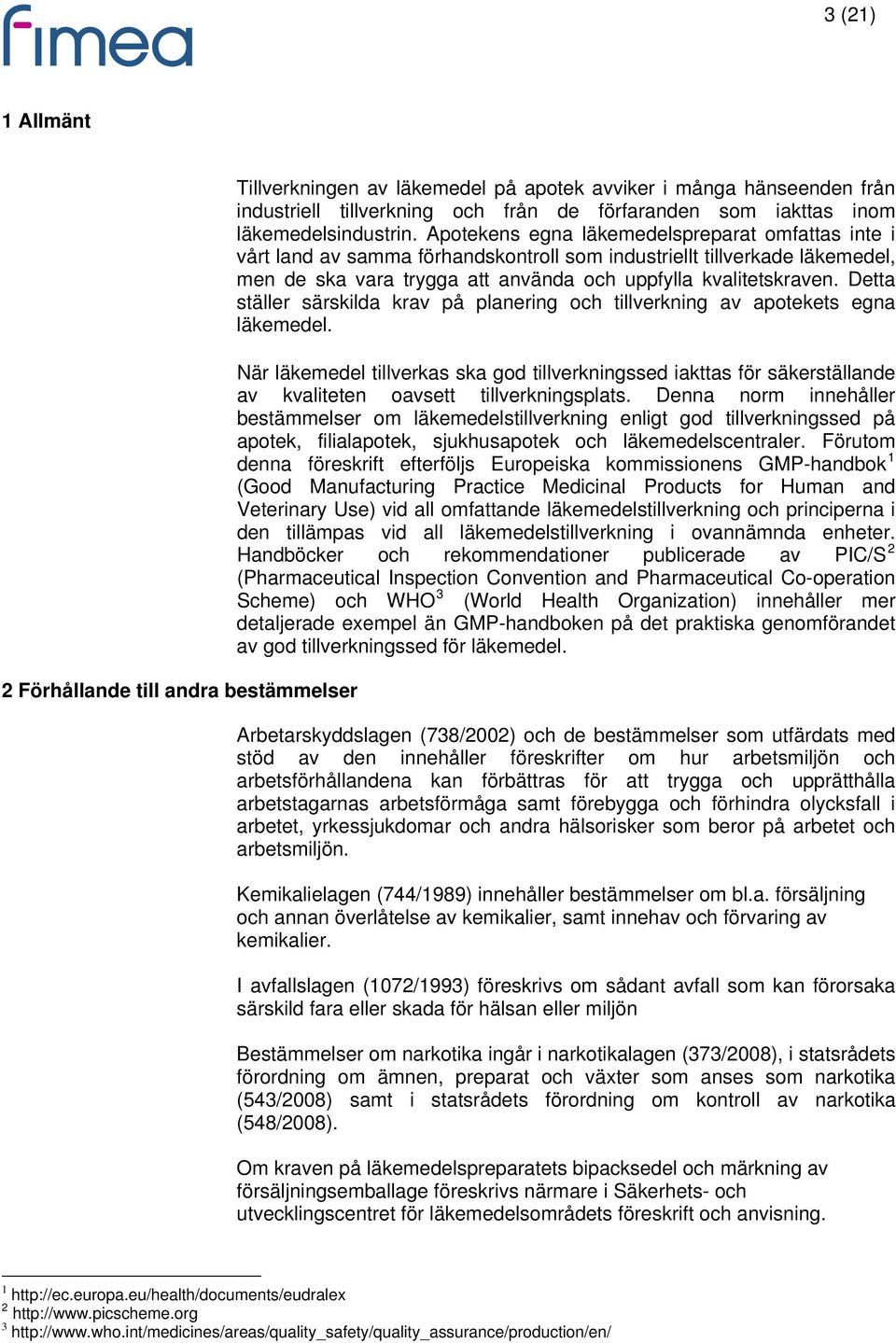 fimea

3 (21)

1 Allmänt

Tillverkningen av läkemedel på apotek avviker i många hänseenden från industriell tillverkning och från de förfaranden som iakttas inom läkemedelsindustrin. Apotekens egna läkemedelspreparat omfattas inte i vårt land av samma förhandskontroll som industriellt tillverkade läkemedel, men de ska vara trygga att använda och uppfylla kvalitetskraven. Detta ställer särskilda krav på planering och tillverkning av apotekets egna läkemedel.

När läkemedel tillverkas ska god tillverkningssed iakttas för säkerställande av kvaliteten oavsett tillverkningsplats. Denna norm innehåller bestämmelser om läkemedelstillverkning enligt god tillverkningssed på apotek, filialapotek, sjukhusapotek och läkemedelscentraler. Förutom denna föreskrift efterföljs Europeiska kommissionens GMP-handbok$^1$ (Good Manufacturing Practice Medicinal Products for Human and Veterinary Use) vid all omfattande läkemedelstillverkning och principerna i den tillämpas vid all läkemedelstillverkning i ovannämnda enheter. Handböcker och rekommendationer publicerade av PIC/S$^2$ (Pharmaceutical Inspection Convention and Pharmaceutical Co-operation Scheme) och WHO$^3$ (World Health Organization) innehåller mer detaljerade exempel än GMP-handboken på det praktiska genomförandet av god tillverkningssed för läkemedel.

2 Förhållande till andra bestämmelser

Arbetarskyddslagen (738/2002) och de bestämmelser som utfärdats med stöd av den innehåller föreskrifter om hur arbetsmiljön och arbetsförhållandena kan förbättras för att trygga och upprätthålla arbetstagarnas arbetsförmåga samt förebygga och förhindra olycksfall i arbetet, yrkessjukdomar och andra hälsorisker som beror på arbetet och arbetsmiljön.

Kemikalielagen (744/1989) innehåller bestämmelser om bl.a. försäljning och annan överlåtelse av kemikalier, samt innehav och förvaring av kemikalier.

I avfallslagen (1072/1993) föreskrivs om sådant avfall som kan förorsaka särskild fara eller skada för hälsan eller miljön

Bestämmelser om narkotika ingår i narkotikalagen (373/2008), i statsrådets förordning om ämnen, preparat och växter som anses som narkotika (543/2008) samt i statsrådets förordning om kontroll av narkotika (548/2008).

Om kraven på läkemedelspreparatets bipacksedel och märkning av försäljningsemballage föreskrivs närmare i Säkerhets- och utvecklingscentret för läkemedelsområdets föreskrift och anvisning.

$^1$ http://ec.europa.eu/health/documents/eudralex
$^2$ http://www.picscheme.org
$^3$ http://www.who.int/medicines/areas/quality_safety/quality_assurance/production/en/